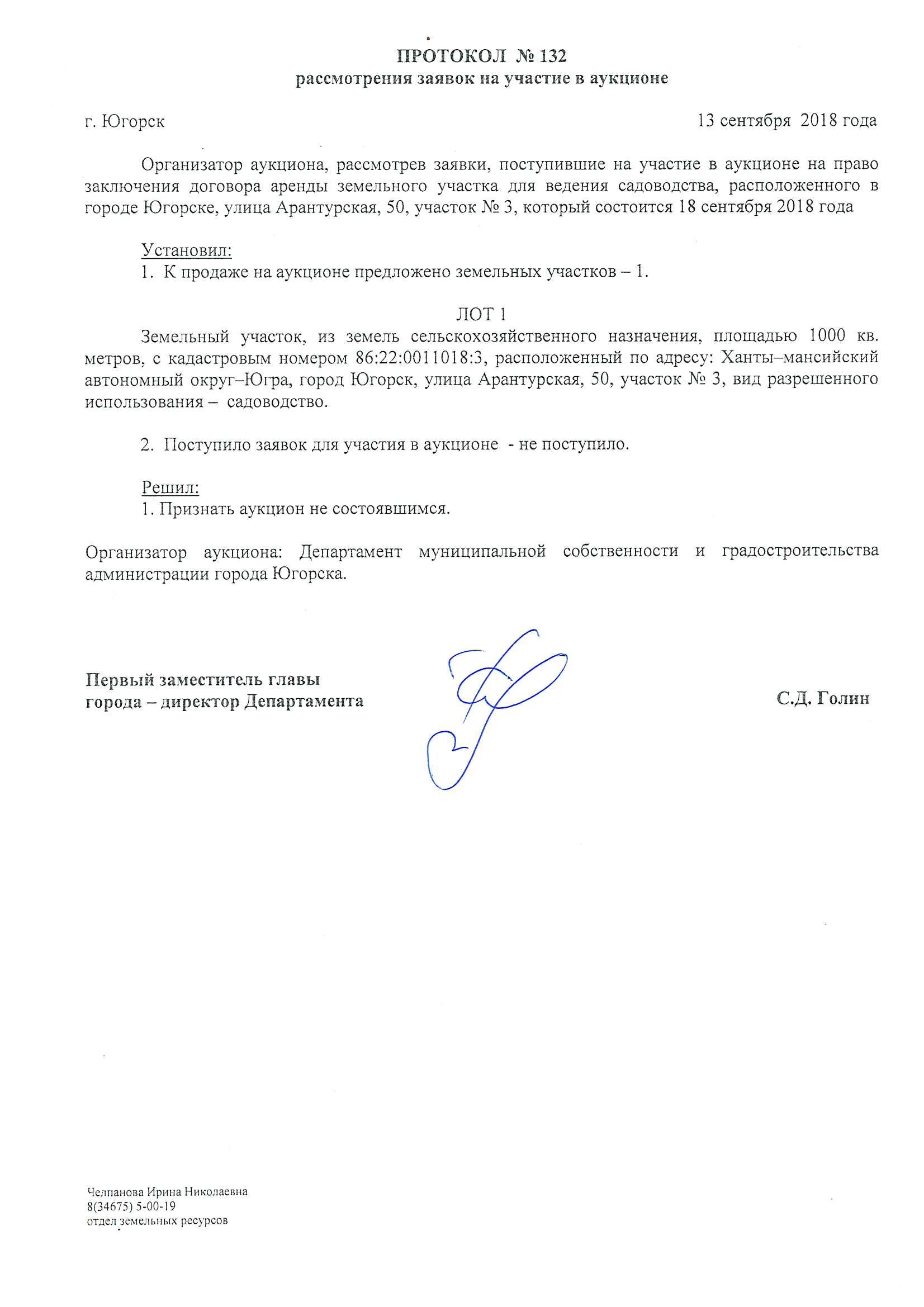 ПРОТОКОЛ № 132
рассмотрения заявок на участие в аукционе

г. Югорск

13 сентября 2018 года

Организатор аукциона, рассмотрев заявки, поступившие на участие в аукционе на право заключения договора аренды земельного участка для ведения садоводства, расположенного в городе Югорске, улица Арантурская, 50, участок № 3, который состоится 18 сентября 2018 года

Установил:
1. К продаже на аукционе предложено земельных участков – 1.

ЛОТ 1
Земельный участок, из земель сельскохозяйственного назначения, площадью 1000 кв. метров, с кадастровым номером 86:22:0011018:3, расположенный по адресу: Ханты–мансийский автономный округ–Югра, город Югорск, улица Арантурская, 50, участок № 3, вид разрешенного использования – садоводство.

2. Поступило заявок для участия в аукционе - не поступило.

Решил:
1. Признать аукцион не состоявшимся.

Организатор аукциона: Департамент муниципальной собственности и градостроительства администрации города Югорска.

Первый заместитель главы
города – директор Департамента

С.Д. Голин

Челпанова Ирина Николаевна
8(34675) 5-00-19
отдел земельных ресурсов